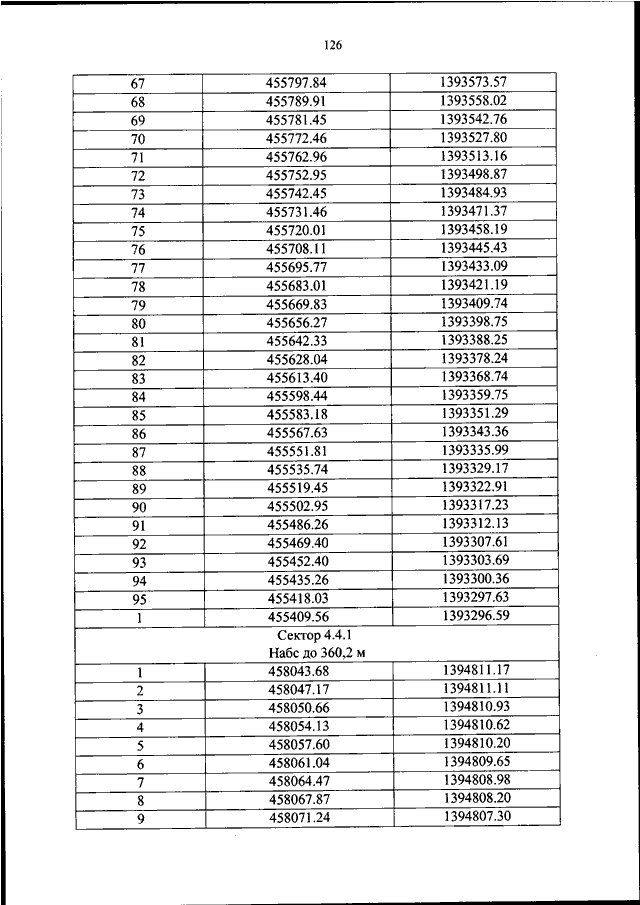 126

| | | |
|---|---|---|
| 67 | 455797.84 | 1393573.57 |
| 68 | 455789.91 | 1393558.02 |
| 69 | 455781.45 | 1393542.76 |
| 70 | 455772.46 | 1393527.80 |
| 71 | 455762.96 | 1393513.16 |
| 72 | 455752.95 | 1393498.87 |
| 73 | 455742.45 | 1393484.93 |
| 74 | 455731.46 | 1393471.37 |
| 75 | 455720.01 | 1393458.19 |
| 76 | 455708.11 | 1393445.43 |
| 77 | 455695.77 | 1393433.09 |
| 78 | 455683.01 | 1393421.19 |
| 79 | 455669.83 | 1393409.74 |
| 80 | 455656.27 | 1393398.75 |
| 81 | 455642.33 | 1393388.25 |
| 82 | 455628.04 | 1393378.24 |
| 83 | 455613.40 | 1393368.74 |
| 84 | 455598.44 | 1393359.75 |
| 85 | 455583.18 | 1393351.29 |
| 86 | 455567.63 | 1393343.36 |
| 87 | 455551.81 | 1393335.99 |
| 88 | 455535.74 | 1393329.17 |
| 89 | 455519.45 | 1393322.91 |
| 90 | 455502.95 | 1393317.23 |
| 91 | 455486.26 | 1393312.13 |
| 92 | 455469.40 | 1393307.61 |
| 93 | 455452.40 | 1393303.69 |
| 94 | 455435.26 | 1393300.36 |
| 95 | 455418.03 | 1393297.63 |
| 1 | 455409.56 | 1393296.59 |
| Сектор 4.4.1 Набс до 360,2 м | | |
| 1 | 458043.68 | 1394811.17 |
| 2 | 458047.17 | 1394811.11 |
| 3 | 458050.66 | 1394810.93 |
| 4 | 458054.13 | 1394810.62 |
| 5 | 458057.60 | 1394810.20 |
| 6 | 458061.04 | 1394809.65 |
| 7 | 458064.47 | 1394808.98 |
| 8 | 458067.87 | 1394808.20 |
| 9 | 458071.24 | 1394807.30 |